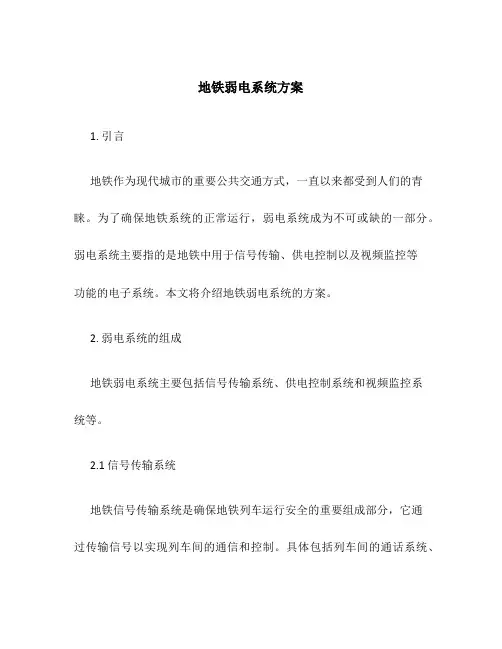 地铁弱电系统方案

1. 引言

地铁作为现代城市的重要公共交通方式，一直以来都受到人们的青睐。为了确保地铁系统的正常运行，弱电系统成为不可或缺的一部分。弱电系统主要指的是地铁中用于信号传输、供电控制以及视频监控等功能的电子系统。本文将介绍地铁弱电系统的方案。

2. 弱电系统的组成

地铁弱电系统主要包括信号传输系统、供电控制系统和视频监控系统等。

2.1 信号传输系统

地铁信号传输系统是确保地铁列车运行安全的重要组成部分，它通过传输信号以实现列车间的通信和控制。具体包括列车间的通话系统、